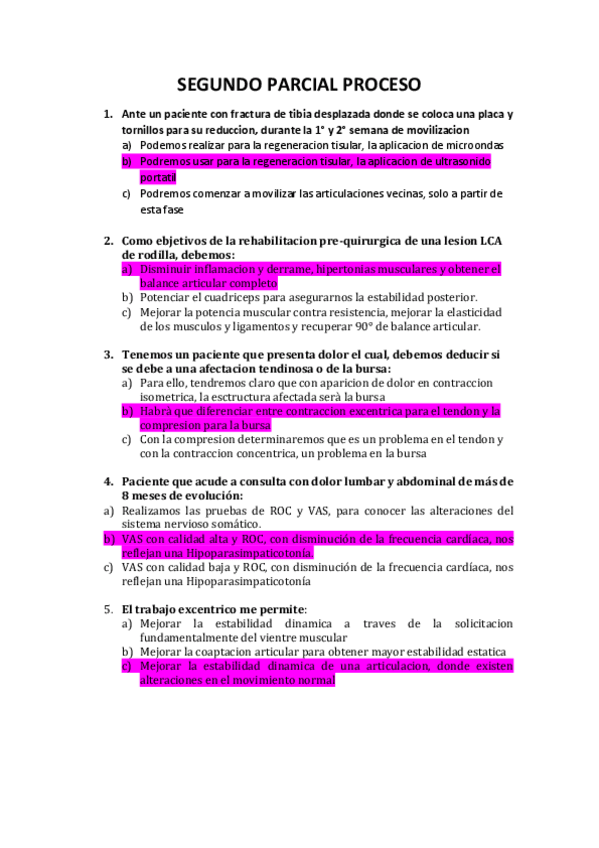 SEGUNDO PARCIAL PROCESO

1. Ante un paciente con fractura de tibia desplazada donde se coloca una placa y tornillos para su reduccion, durante la 1° y 2° semana de movilizacion
a) Podemos realizar para la regeneracion tisular, la aplicacion de microondas
b) Podremos usar para la regeneracion tisular, la aplicacion de ultrasonido portatil
c) Podremos comenzar a movilizar las articulaciones vecinas, solo a partir de esta fase

2. Como ebjetivos de la rehabilitacion pre-quirurgica de una lesion LCA de rodilla, debemos:
a) Disminuir inflamacion y derrame, hipertonias musculares y obtener el balance articular completo
b) Potenciar el cuadriceps para asegurarnos la estabilidad posterior.
c) Mejorar la potencia muscular contra resistencia, mejorar la elasticidad de los musculos y ligamentos y recuperar 90° de balance articular.

3. Tenemos un paciente que presenta dolor el cual, debemos deducir si se debe a una afectacion tendinosa o de la bursa:
a) Para ello, tendremos claro que con aparicion de dolor en contraccion isometrica, la esctructura afectada serà la bursa
b) Habrà que diferenciar entre contraccion excentrica para el tendon y la compresion para la bursa
c) Con la compresion determinaremos que es un problema en el tendon y con la contraccion concentrica, un problema en la bursa

4. Paciente que acude a consulta con dolor lumbar y abdominal de más de 8 meses de evolución:
a) Realizamos las pruebas de ROC y VAS, para conocer las alteraciones del sistema nervioso somático.
b) VAS con calidad alta y ROC, con disminución de la frecuencia cardíaca, nos reflejan una Hipoparasimpaticotonía.
c) VAS con calidad baja y ROC, con disminución de la frecuencia cardíaca, nos reflejan una Hipoparasimpaticotonía

5. El trabajo excentrico me permite:
a) Mejorar la estabilidad dinamica a traves de la solicitacion fundamentalmente del vientre muscular
b) Mejorar la coaptacion articular para obtener mayor estabilidad estatica
c) Mejorar la estabilidad dinamica de una articulacion, donde existen alteraciones en el movimiento normal